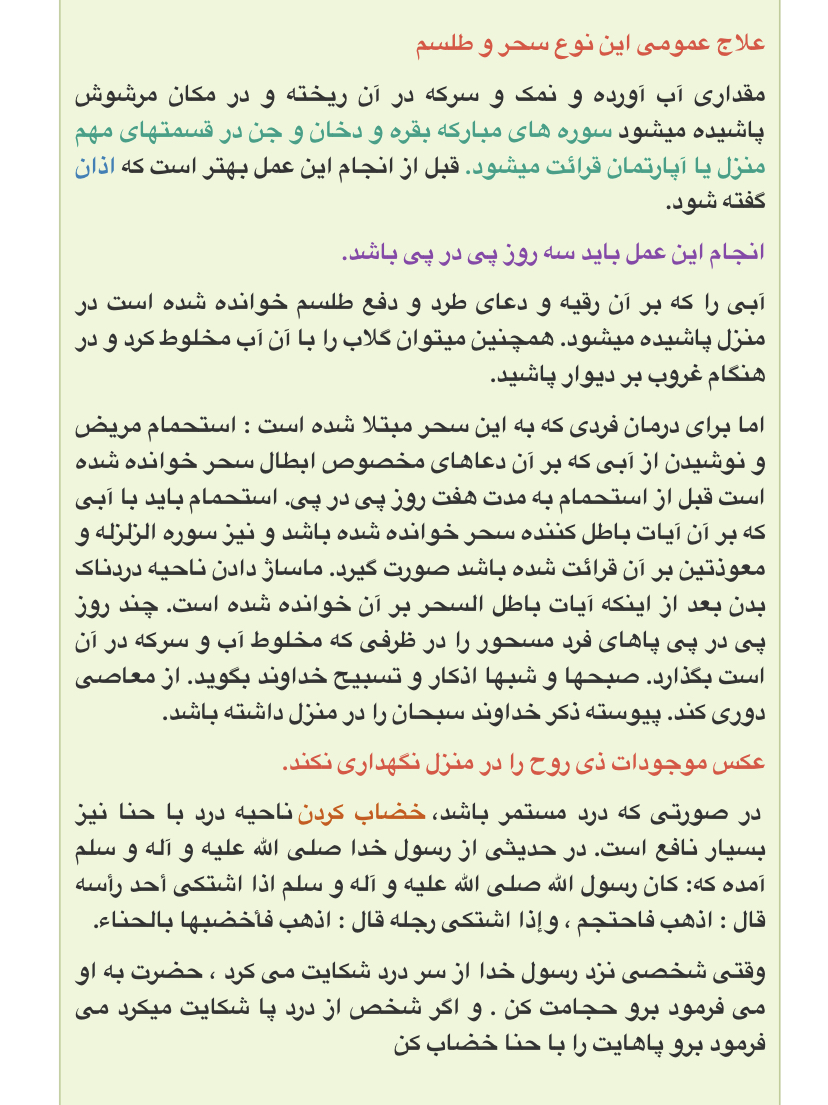 علاج عمومی این نوع سحر و طلسم

مقداری آب آورده و نمک و سرکه در آن ریخته و در مکان مرشوش پاشیده میشود سوره های مبارکه بقره و دخان و جن در قسمتهای مهم منزل یا آپارتمان قرائت میشود. قبل از انجام این عمل بهتر است که اذان گفته شود.

انجام این عمل باید سه روز پی در پی باشد.

آبی را که بر آن رقیه و دعای طرد و دفع طلسم خوانده شده است در منزل پاشیده میشود. همچنین میتوان گلاب را با آن آب مخلوط کرد و در هنگام غروب بر دیوار پاشید.

اما برای درمان فردی که به این سحر مبتلا شده است : استحمام مریض و نوشیدن از آبی که بر آن دعاهای مخصوص ابطال سحر خوانده شده است قبل از استحمام به مدت هفت روز پی در پی. استحمام باید با آبی که بر آن آیات باطل کننده سحر خوانده شده باشد و نیز سوره الزلزله و معوذتین بر آن قرائت شده باشد صورت گیرد. ماساژ دادن ناحیه دردناک بدن بعد از اینکه آیات باطل السحر بر آن خوانده شده است. چند روز پی در پی پاهای فرد مسحور را در ظرفی که مخلوط آب و سرکه در آن است بگذارد. صبحها و شبها اذکار و تسبیح خداوند بگوید. از معاصی دوری کند. پیوسته ذکر خداوند سبحان را در منزل داشته باشد.

عکس موجودات ذی روح را در منزل نگهداری نکند.

در صورتی که درد مستمر باشد، خضاب کردن ناحیه درد با حنا نیز بسیار نافع است. در حدیثی از رسول خدا صلی الله علیه و آله و سلم آمده که: کان رسول الله صلی الله علیه و آله و سلم اذا اشتکی أحد رأسه قال : اذهب فاحتجم ، وإذا اشتکی رجله قال : اذهب فأخضبها بالحناء.

وقتی شخصی نزد رسول خدا از سر درد شکایت می کرد ، حضرت به او می فرمود برو حجامت کن . و اگر شخص از درد پا شکایت میکرد می فرمود برو پاهایت را با حنا خضاب کن